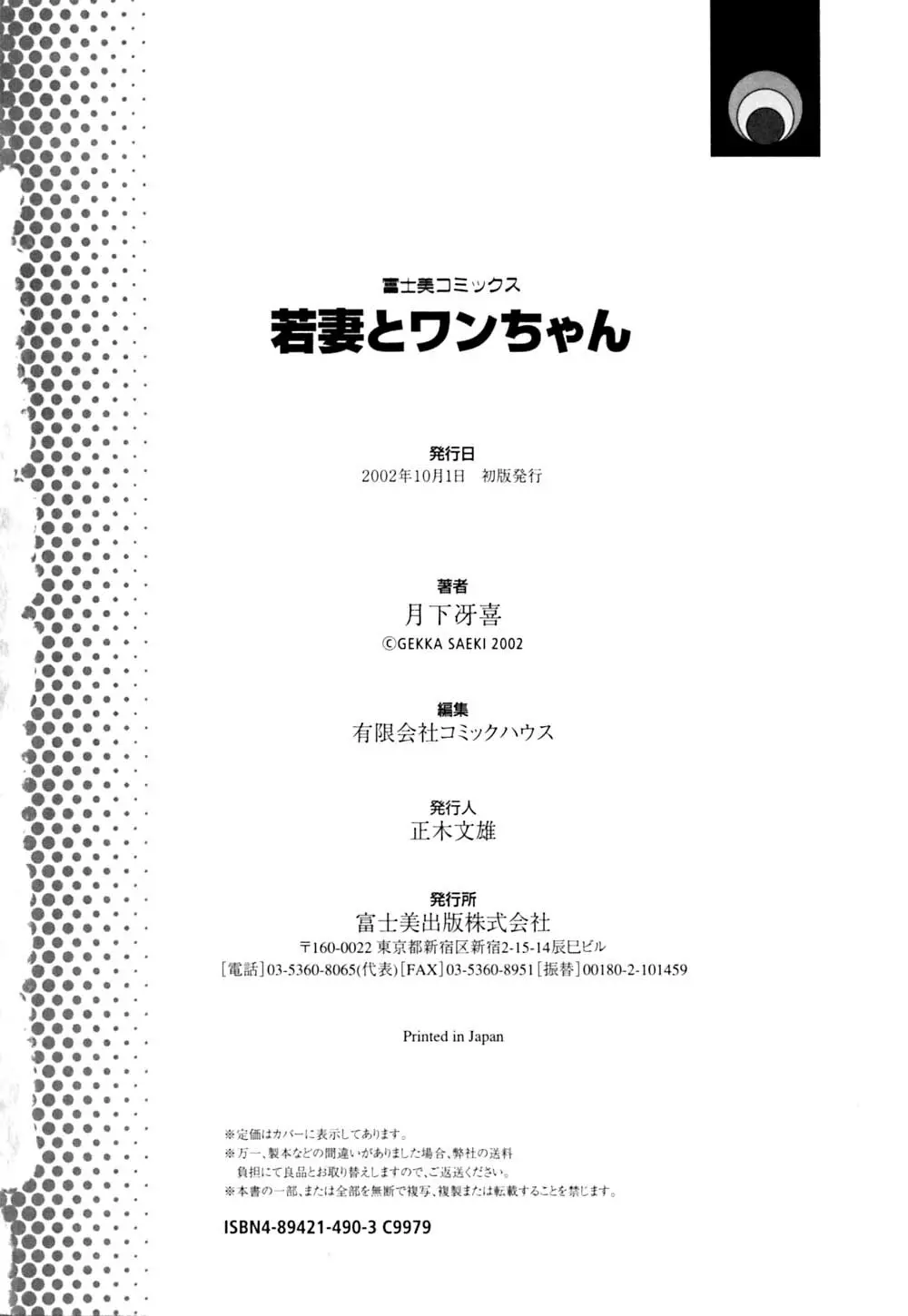 富士美コミックス
若妻とワンちゃん

発行日
2002年10月1日　初版発行

著者
月下冴喜
©GEKKA SAEKI 2002

編集
有限会社コミックハウス

発行人
正木文雄

発行所
富士美出版株式会社
〒160-0022 東京都新宿区新宿2-15-14辰巳ビル
[電話]03-5360-8065(代表)[FAX]03-5360-8951[振替]00180-2-101459

Printed in Japan

※定価はカバーに表示してあります。
※万一、製本などの間違いがありました場合、弊社の送料負担にて良品とお取り替えしますので、ご返送ください。
※本書の一部、または全部を無断で複写、複製または転載することを禁じます。

ISBN4-89421-490-3 C9979